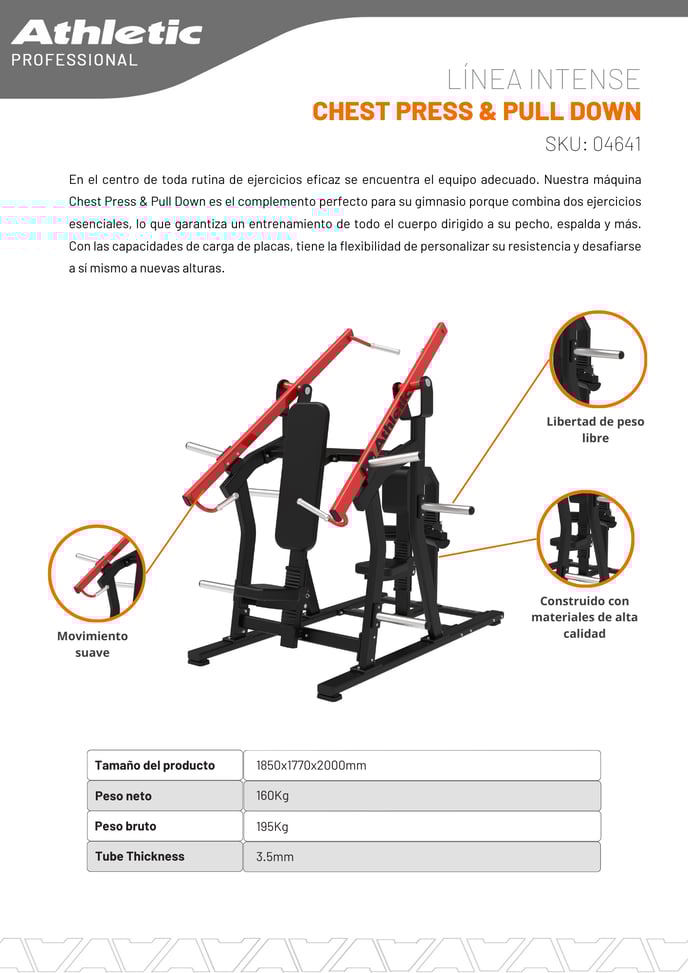 Athletic
PROFESSIONAL

LÍNEA INTENSE
CHEST PRESS & PULL DOWN
SKU: 04641

En el centro de toda rutina de ejercicios eficaz se encuentra el equipo adecuado. Nuestra máquina Chest Press & Pull Down es el complemento perfecto para su gimnasio porque combina dos ejercicios esenciales, lo que garantiza un entrenamiento de todo el cuerpo dirigido a su pecho, espalda y más. Con las capacidades de carga de placas, tiene la flexibilidad de personalizar su resistencia y desafiarse a sí mismo a nuevas alturas.

Libertad de peso libre

Construido con materiales de alta calidad

Movimiento suave

| Tamaño del producto | 1850x1770x2000mm |
|---|---|
| Peso neto | 160Kg |
| Peso bruto | 195Kg |
| Tube Thickness | 3.5mm |